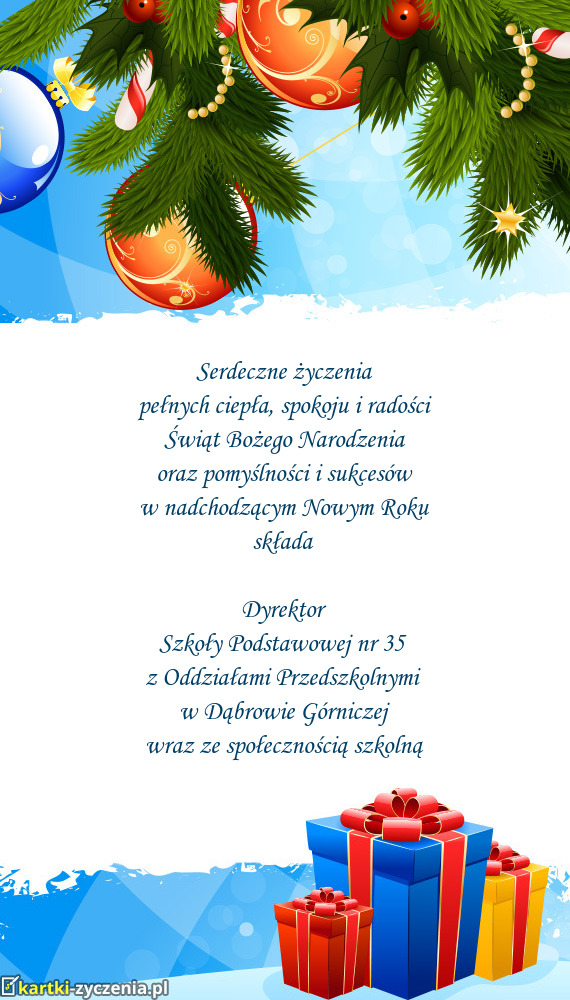 Serdeczne życzenia
pełnych ciepła, spokoju i radości
Świąt Bożego Narodzenia
oraz pomyślności i sukcesów
w nadchodzącym Nowym Roku
składa

Dyrektor
Szkoły Podstawowej nr 35
z Oddziałami Przedszkolnymi
w Dąbrowie Górniczej
wraz ze społecznością szkolną

kartki-zyczenia.pl